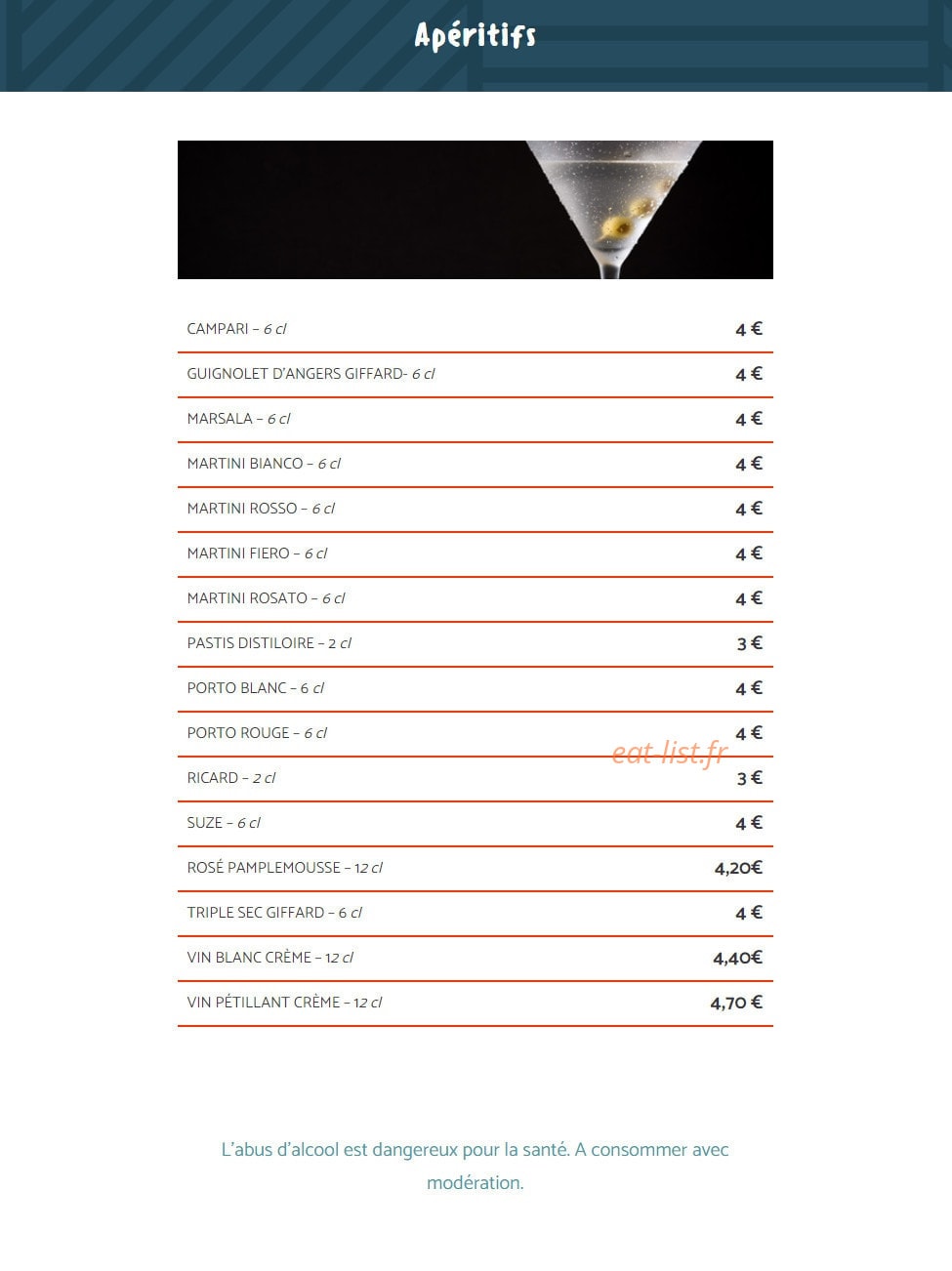 Apéritifs

CAMPARI – 6 cl
4 €

GUIGNOLET D'ANGERS GIFFARD- 6 cl
4 €

MARSALA – 6 cl
4 €

MARTINI BIANCO – 6 cl
4 €

MARTINI ROSSO – 6 cl
4 €

MARTINI FIERO – 6 cl
4 €

MARTINI ROSATO – 6 cl
4 €

PASTIS DISTILOIRE – 2 cl
3 €

PORTO BLANC – 6 cl
4 €

PORTO ROUGE – 6 cl
4 €

RICARD – 2 cl
3 €

SUZE – 6 cl
4 €

ROSÉ PAMPLEMOUSSE – 12 cl
4,20€

TRIPLE SEC GIFFARD – 6 cl
4 €

VIN BLANC CRÈME – 12 cl
4,40€

VIN PÉTILLANT CRÈME – 12 cl
4,70 €

L'abus d'alcool est dangereux pour la santé. A consommer avec modération.

eat-list.fr